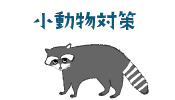 小動物対策